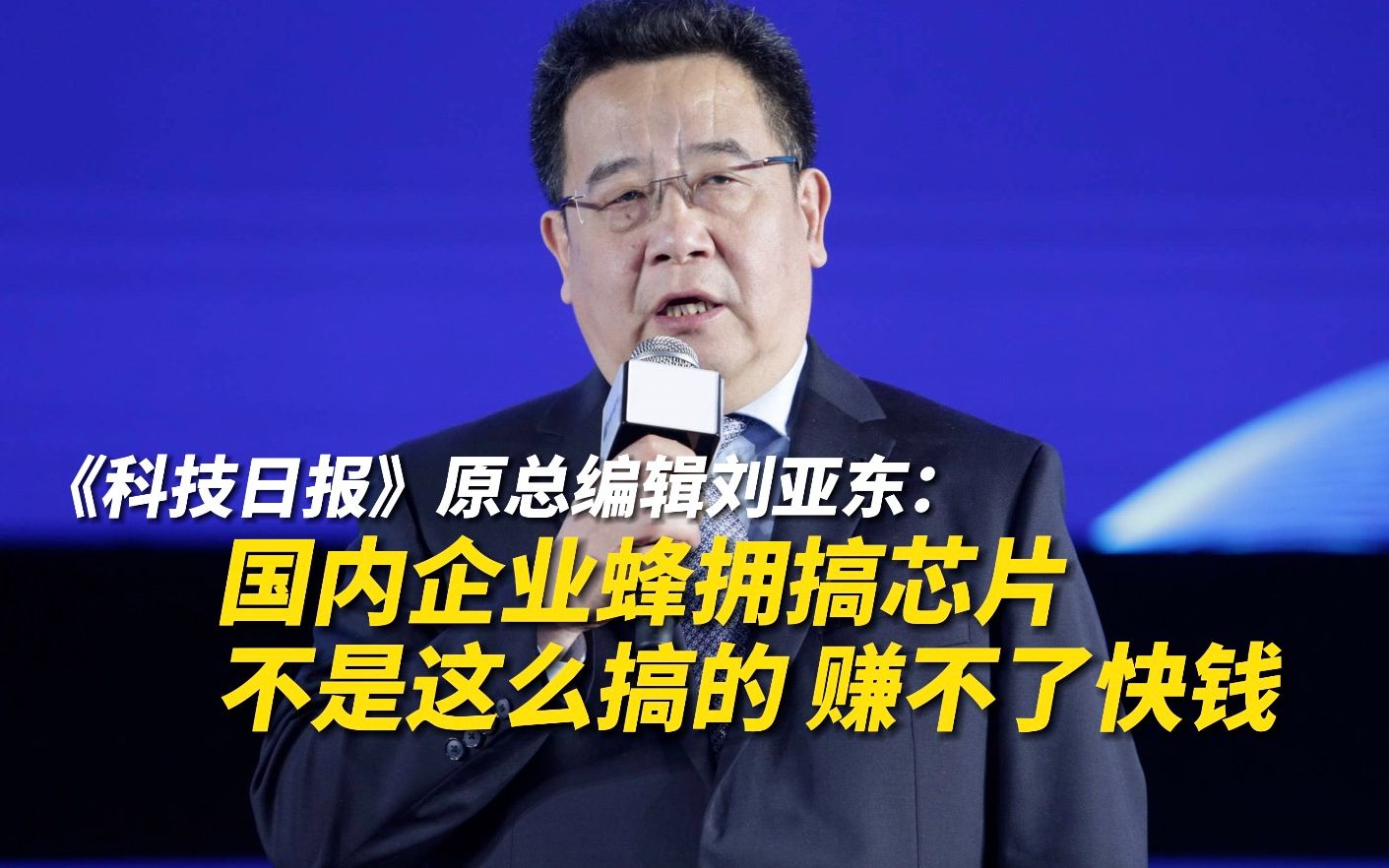 《科技日报》原总编辑刘亚东：
国内企业蜂拥搞芯片
不是这么搞的 赚不了快钱